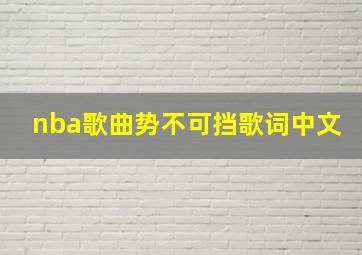 nba歌曲势不可挡歌词中文